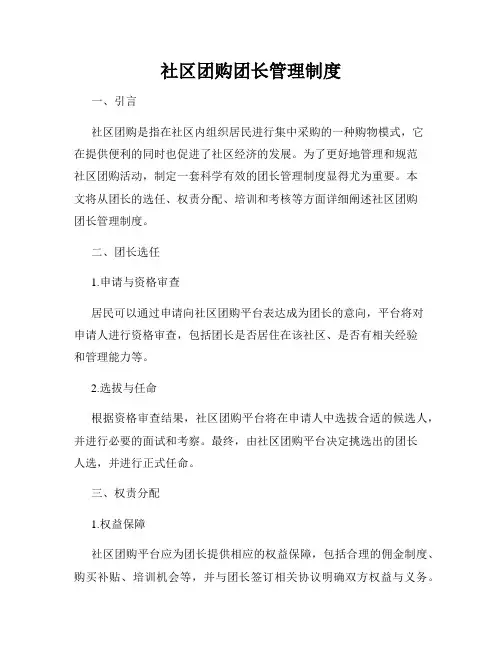 社区团购团长管理制度

一、引言

社区团购是指在社区内组织居民进行集中采购的一种购物模式，它在提供便利的同时也促进了社区经济的发展。为了更好地管理和规范社区团购活动，制定一套科学有效的团长管理制度显得尤为重要。本文将从团长的选任、权责分配、培训和考核等方面详细阐述社区团购团长管理制度。

二、团长选任

1.申请与资格审查

居民可以通过申请向社区团购平台表达成为团长的意向，平台将对申请人进行资格审查，包括团长是否居住在该社区、是否有相关经验和管理能力等。

2.选拔与任命

根据资格审查结果，社区团购平台将在申请人中选拔合适的候选人，并进行必要的面试和考察。最终，由社区团购平台决定挑选出的团长人选，并进行正式任命。

三、权责分配

1.权益保障

社区团购平台应为团长提供相应的权益保障，包括合理的佣金制度、购买补贴、培训机会等，并与团长签订相关协议明确双方权益与义务。